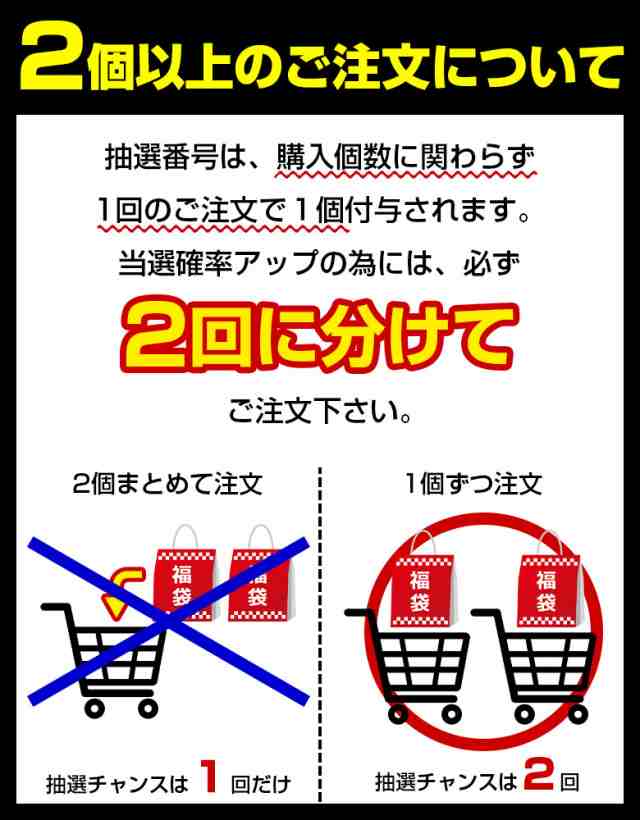 2個以上のご注文について

抽選番号は、購入個数に関わらず
1回のご注文で1個付与されます。
当選確率アップの為には、必ず

2回に分けて

ご注文下さい。

2個まとめて注文

福袋

福袋

抽選チャンスは 1 回だけ

1個ずつ注文

福袋

福袋

抽選チャンスは 2 回